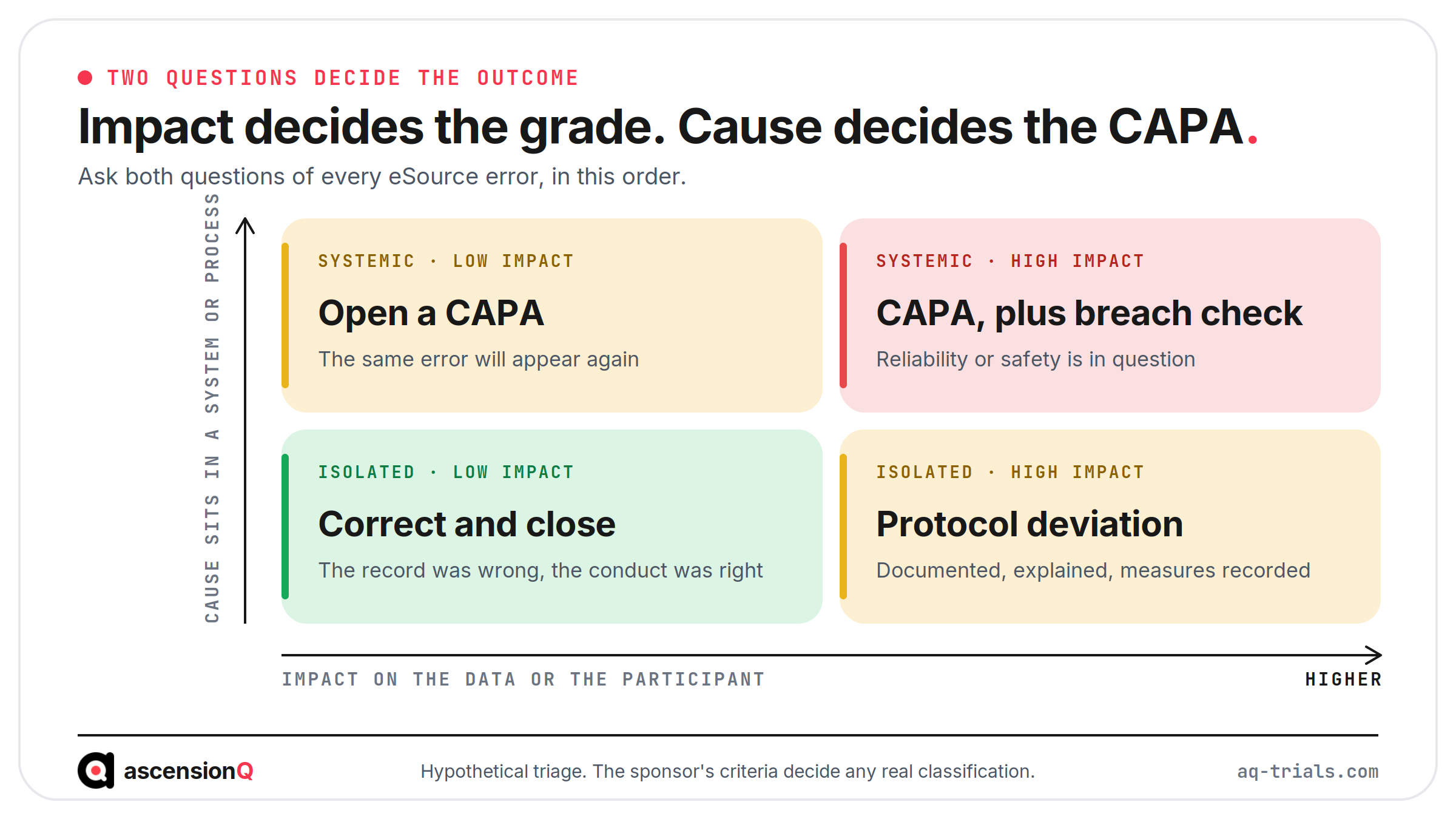 TWO QUESTIONS DECIDE THE OUTCOME

Impact decides the grade. Cause decides the CAPA.

Ask both questions of every eSource error, in this order.

CAUSE SITS IN A SYSTEM OR PROCESS

SYSTEMIC · LOW IMPACT

Open a CAPA

The same error will appear again

SYSTEMIC · HIGH IMPACT

CAPA, plus breach check

Reliability or safety is in question

ISOLATED · LOW IMPACT

Correct and close

The record was wrong, the conduct was right

ISOLATED · HIGH IMPACT

Protocol deviation

Documented, explained, measures recorded

IMPACT ON THE DATA OR THE PARTICIPANT

HIGHER

ascensionQ

Hypothetical triage. The sponsor's criteria decide any real classification.

aq-trials.com